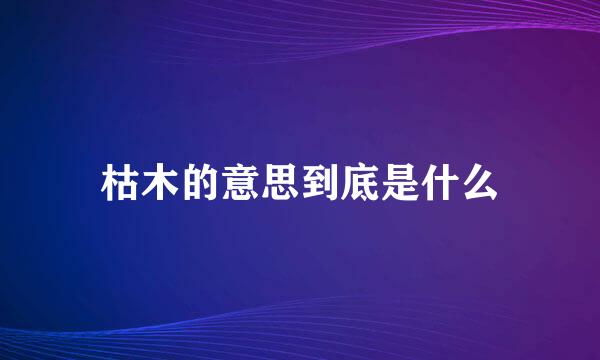 枯木的意思到底是什么